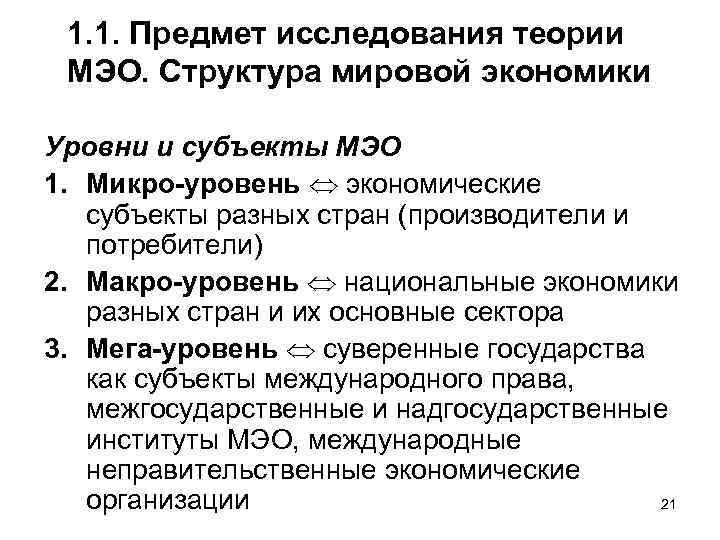 1.1. Предмет исследования теории МЭО. Структура мировой экономики

Уровни и субъекты МЭО

1. Микро-уровень ⇔ экономические субъекты разных стран (производители и потребители)

2. Макро-уровень ⇔ национальные экономики разных стран и их основные сектора

3. Мега-уровень ⇔ суверенные государства как субъекты международного права, межгосударственные и надгосударственные институты МЭО, международные неправительственные экономические организации

21